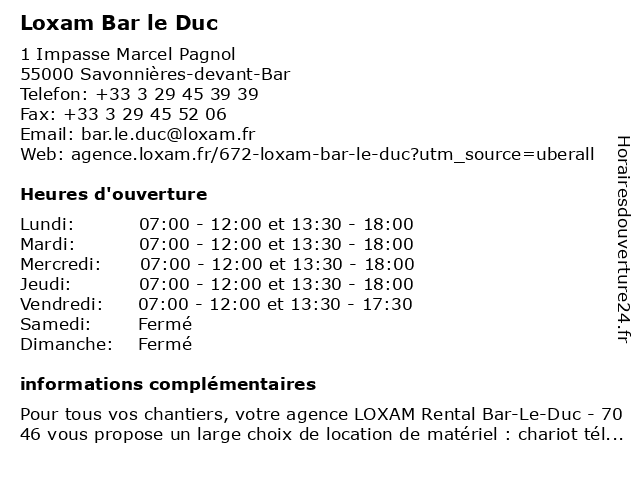 Loxam Bar le Duc

1 Impasse Marcel Pagnol
55000 Savonnières-devant-Bar
Telefon: +33 3 29 45 39 39
Fax: +33 3 29 45 52 06
Email: bar.le.duc@loxam.fr
Web: agence.loxam.fr/672-loxam-bar-le-duc?utm_source=uberall

Heures d'ouverture

| | |
|---|---|
| Lundi: | 07:00 - 12:00 et 13:30 - 18:00 |
| Mardi: | 07:00 - 12:00 et 13:30 - 18:00 |
| Mercredi: | 07:00 - 12:00 et 13:30 - 18:00 |
| Jeudi: | 07:00 - 12:00 et 13:30 - 18:00 |
| Vendredi: | 07:00 - 12:00 et 13:30 - 17:30 |
| Samedi: | Fermé |
| Dimanche: | Fermé |

informations complémentaires

Pour tous vos chantiers, votre agence LOXAM Rental Bar-Le-Duc - 70 46 vous propose un large choix de location de matériel : chariot tél...

Horairesdouverture24.fr